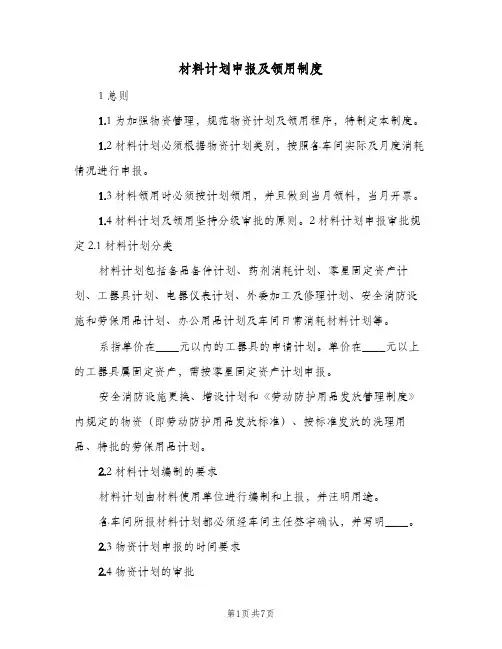 材料计划申报及领用制度

1 总则

1.1 为加强物资管理，规范物资计划及领用程序，特制定本制度。

1.2 材料计划必须根据物资计划类别，按照各车间实际及月度消耗情况进行申报。

1.3 材料领用时必须按计划领用，并且做到当月领料，当月开票。

1.4 材料计划及领用坚持分级审批的原则。2 材料计划申报审批规定 2.1 材料计划分类

材料计划包括备品备件计划、药剂消耗计划、零星固定资产计划、工器具计划、电器仪表计划、外委加工及修理计划、安全消防设施和劳保用品计划、办公用品计划及车间日常消耗材料计划等。

系指单价在____元以内的工器具的申请计划。单价在____元以上的工器具属固定资产，需按零星固定资产计划申报。

安全消防设施更换、增设计划和《劳动防护用品发放管理制度》内规定的物资（即劳动防护用品发放标准）、按标准发放的洗理用品、特批的劳保用品计划。

2.2 材料计划编制的要求

材料计划由材料使用单位进行编制和上报，并注明用途。

各车间所报材料计划都必须经车间主任签字确认，并写明____。

2.3 物资计划申报的时间要求

2.4 物资计划的审批

第1页 共7页